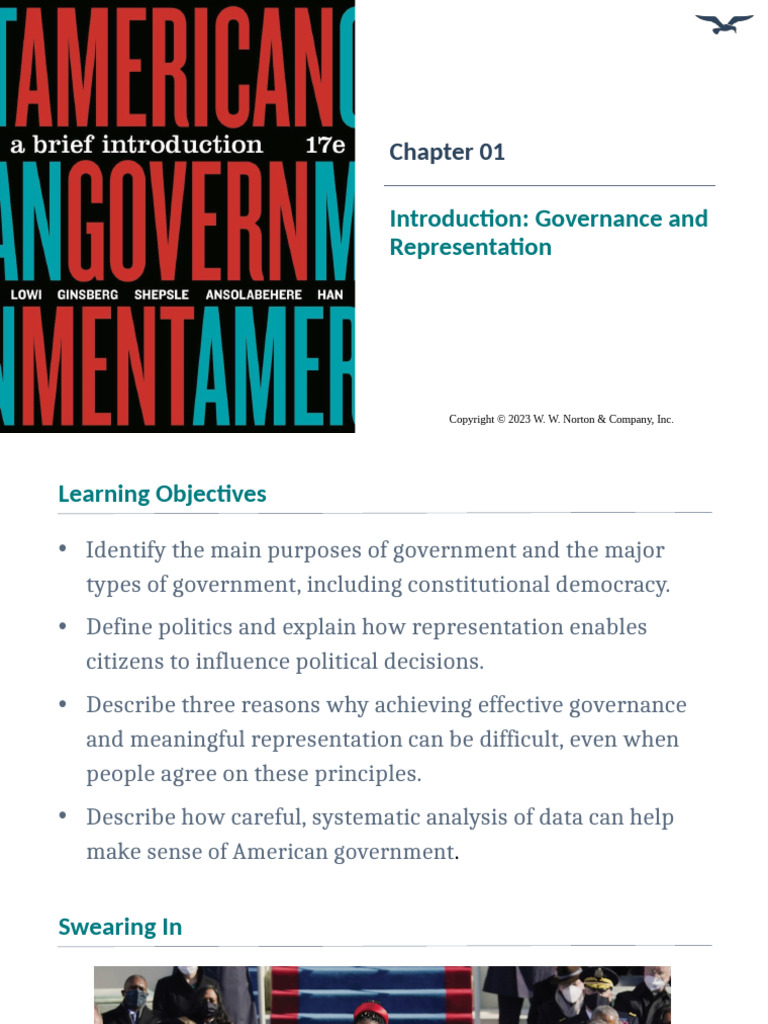 TAMERICANG
a brief introduction 17e
ANGOVERNM
LOWI GINSBERG SHEPSLE ANSOLABEHERE HAN
NMENTAMER

Chapter 01

Introduction: Governance and Representation

Copyright © 2023 W. W. Norton & Company, Inc.

Learning Objectives

• Identify the main purposes of government and the major types of government, including constitutional democracy.
• Define politics and explain how representation enables citizens to influence political decisions.
• Describe three reasons why achieving effective governance and meaningful representation can be difficult, even when people agree on these principles.
• Describe how careful, systematic analysis of data can help make sense of American government.

Swearing In